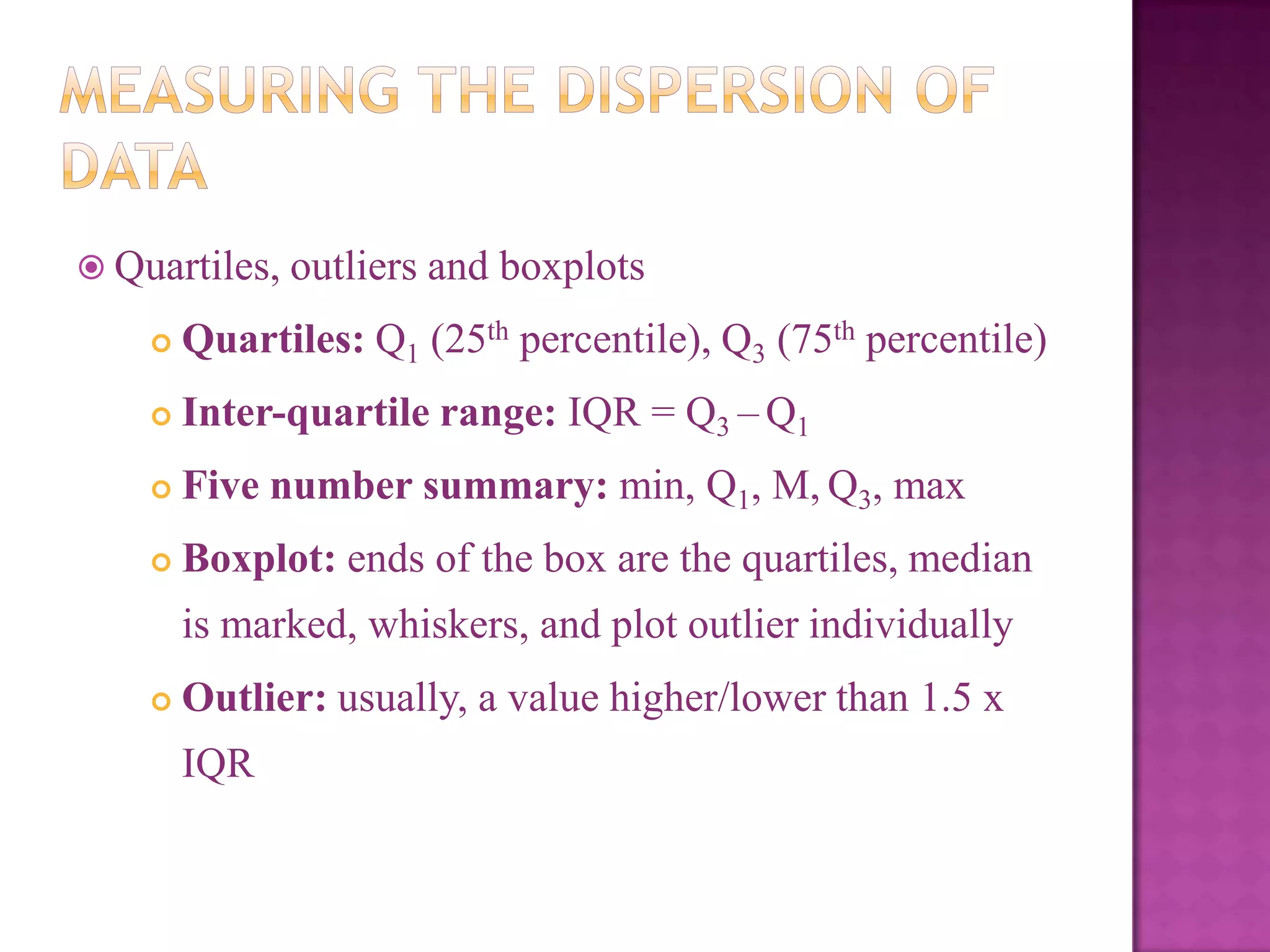 MEASURING THE DISPERSION OF DATA

Quartiles, outliers and boxplots

Quartiles: $Q_1$ ($25^{th}$ percentile), $Q_3$ ($75^{th}$ percentile)

Inter-quartile range: IQR = $Q_3 – Q_1$

Five number summary: min, $Q_1$, M, $Q_3$, max

Boxplot: ends of the box are the quartiles, median is marked, whiskers, and plot outlier individually

Outlier: usually, a value higher/lower than 1.5 x IQR